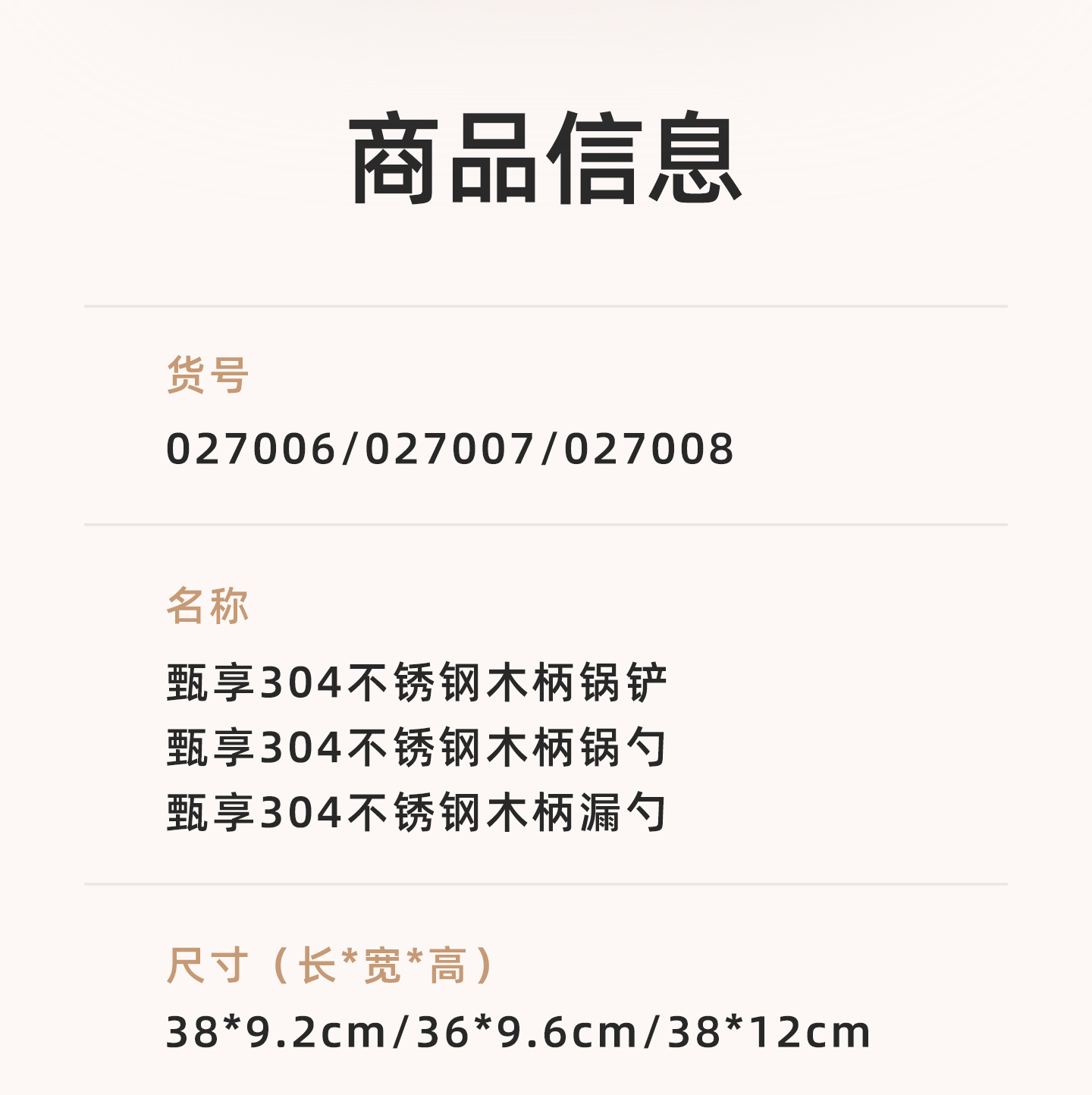 商品信息

货号

027006/027007/027008

名称

甄享304不锈钢木柄锅铲
甄享304不锈钢木柄锅勺
甄享304不锈钢木柄漏勺

尺寸（长*宽*高）

38*9.2cm/36*9.6cm/38*12cm